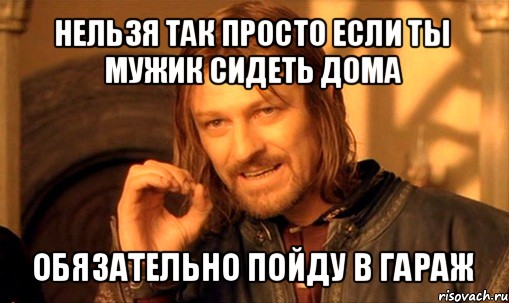 НЕЛЬЗЯ ТАК ПРОСТО ЕСЛИ ТЫ МУЖИК СИДЕТЬ ДОМА

ОБЯЗАТЕЛЬНО ПОЙДУ В ГАРАЖ

risovach.ru